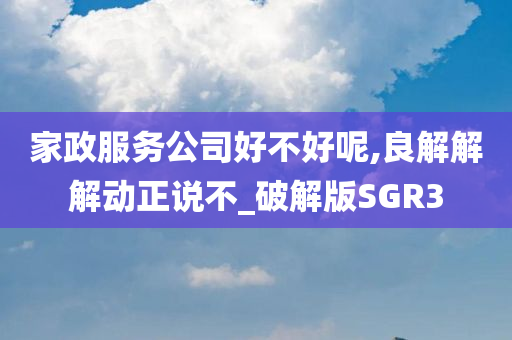 家政服务公司好不好呢,良解解解动正说不_破解版SGR3